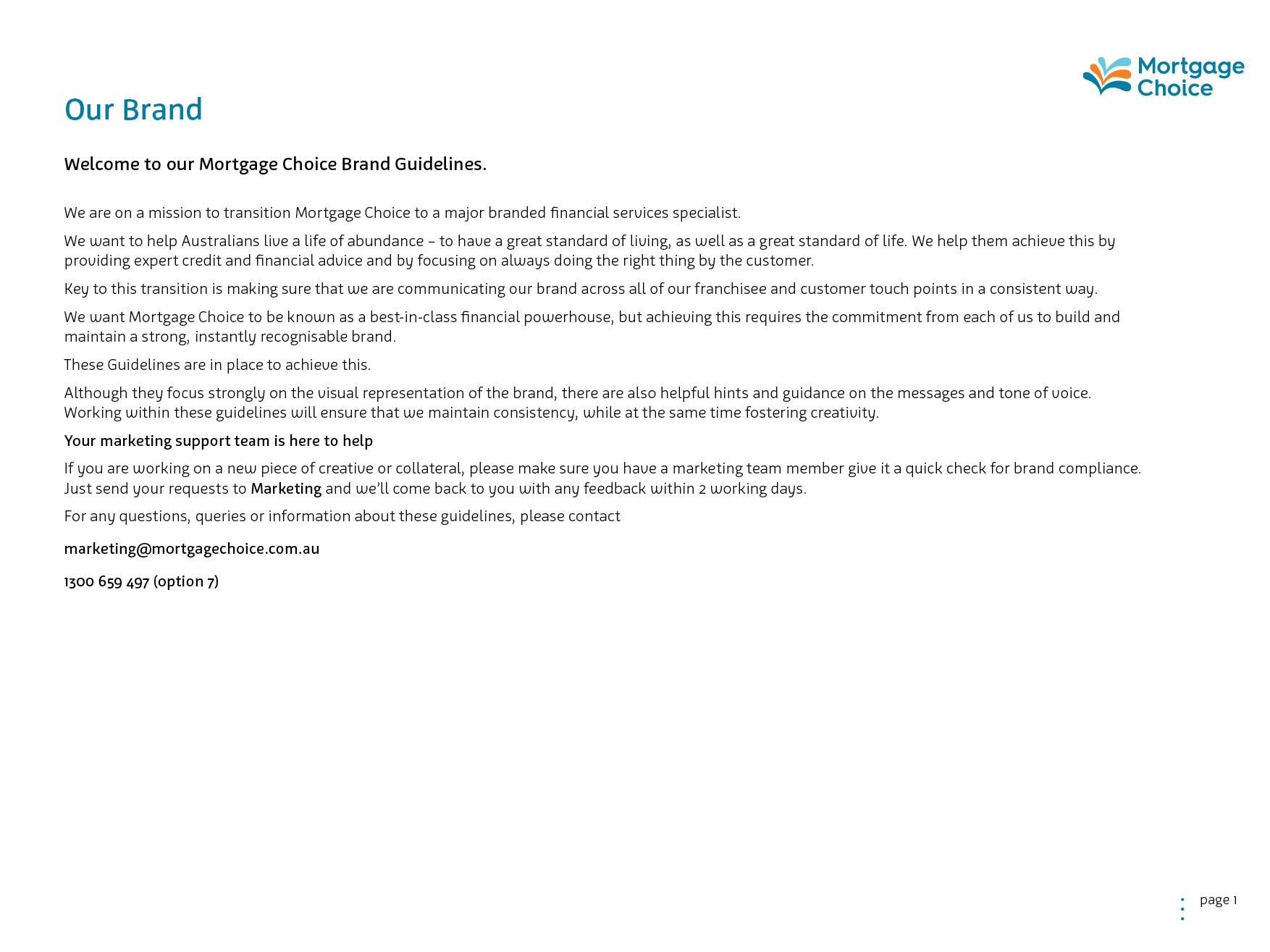 Mortgage Choice

Our Brand

Welcome to our Mortgage Choice Brand Guidelines.

We are on a mission to transition Mortgage Choice to a major branded financial services specialist.

We want to help Australians live a life of abundance – to have a great standard of living, as well as a great standard of life. We help them achieve this by providing expert credit and financial advice and by focusing on always doing the right thing by the customer.

Key to this transition is making sure that we are communicating our brand across all of our franchisee and customer touch points in a consistent way.

We want Mortgage Choice to be known as a best-in-class financial powerhouse, but achieving this requires the commitment from each of us to build and maintain a strong, instantly recognisable brand.

These Guidelines are in place to achieve this.

Although they focus strongly on the visual representation of the brand, there are also helpful hints and guidance on the messages and tone of voice. Working within these guidelines will ensure that we maintain consistency, while at the same time fostering creativity.

Your marketing support team is here to help

If you are working on a new piece of creative or collateral, please make sure you have a marketing team member give it a quick check for brand compliance. Just send your requests to Marketing and we'll come back to you with any feedback within 2 working days.

For any questions, queries or information about these guidelines, please contact

marketing@mortgagechoice.com.au

1300 659 497 (option 7)

page 1